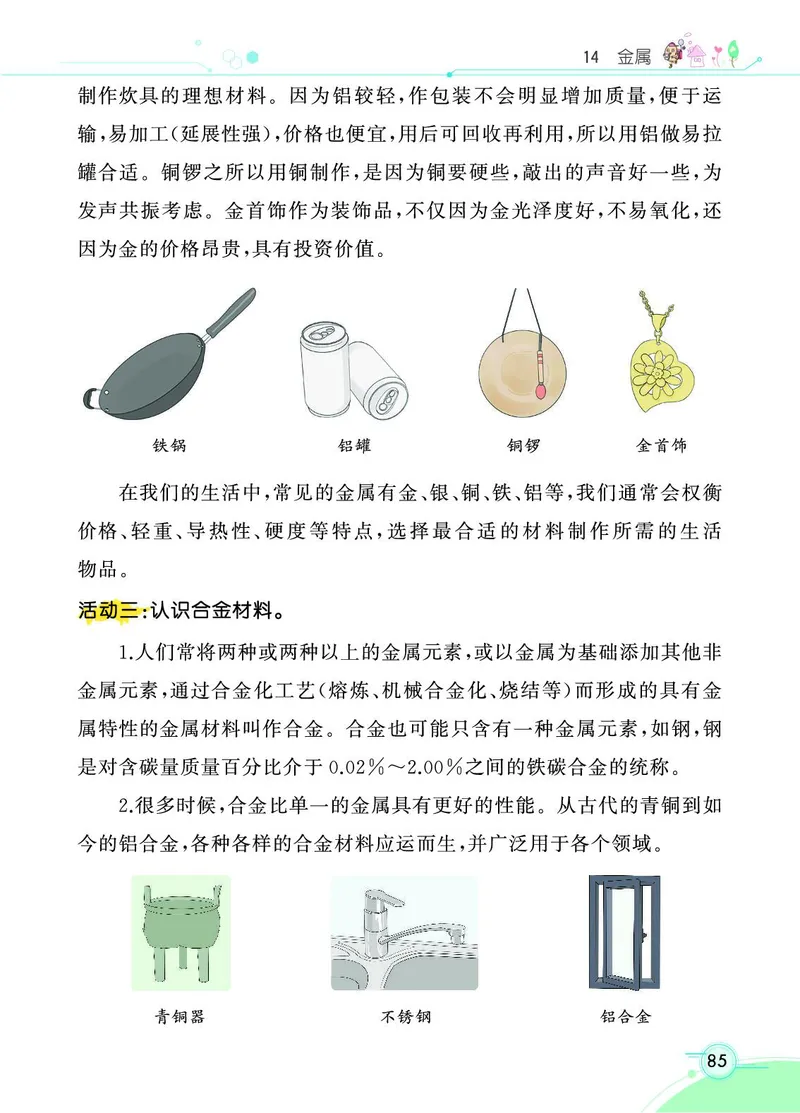 14 金属

制作炊具的理想材料。因为铝较轻，作包装不会明显增加质量，便于运输，易加工（延展性强），价格也便宜，用后可回收再利用，所以用铝做易拉罐合适。铜锣之所以用铜制作，是因为铜要硬些，敲出的声音好一些，为发声共振考虑。金首饰作为装饰品，不仅因为金光泽度好，不易氧化，还因为金的价格昂贵，具有投资价值。

铁锅 铝罐 铜锣 金首饰

在我们的生活中，常见的金属有金、银、铜、铁、铝等，我们通常会权衡价格、轻重、导热性、硬度等特点，选择最合适的材料制作所需的生活物品。

活动三：认识合金材料。

1.人们常将两种或两种以上的金属元素，或以金属为基础添加其他非金属元素，通过合金化工艺（熔炼、机械合金化、烧结等）而形成的具有金属特性的金属材料叫作合金。合金也可能只含有一种金属元素，如钢，钢是对含碳量质量百分比介于0.02%～2.00%之间的铁碳合金的统称。

2.很多时候，合金比单一的金属具有更好的性能。从古代的青铜到如今的铝合金，各种各样的合金材料应运而生，并广泛用于各个领域。

青铜器 不锈钢 铝合金

85